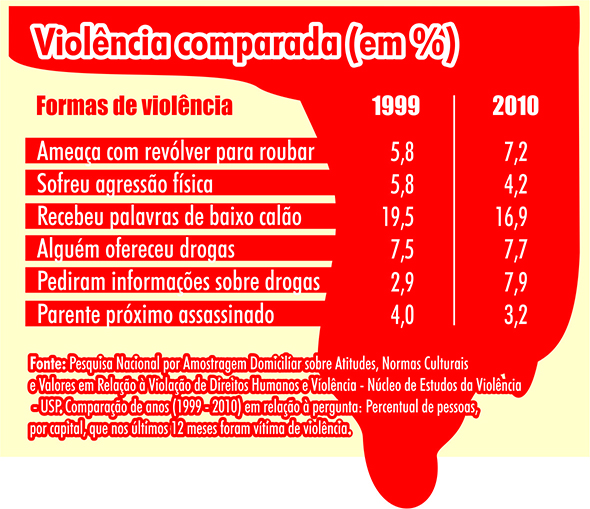 Violência comparada (em %)

| Formas de violência | 1999 | 2010 |
|---|---|---|
| Ameaça com revólver para roubar | 5,8 | 7,2 |
| Sofreu agressão física | 5,8 | 4,2 |
| Recebeu palavras de baixo calão | 19,5 | 16,9 |
| Alguém ofereceu drogas | 7,5 | 7,7 |
| Pediram informações sobre drogas | 2,9 | 7,9 |
| Parente próximo assassinado | 4,0 | 3,2 |

Fonte: Pesquisa Nacional por Amostragem Domiciliar sobre Atitudes, Normas Culturais e Valores em Relação à Violação de Direitos Humanos e Violência - Núcleo de Estudos da Violência - USP. Comparação de anos (1999 - 2010) em relação à pergunta: Percentual de pessoas, por capital, que nos últimos 12 meses foram vítima de violência.